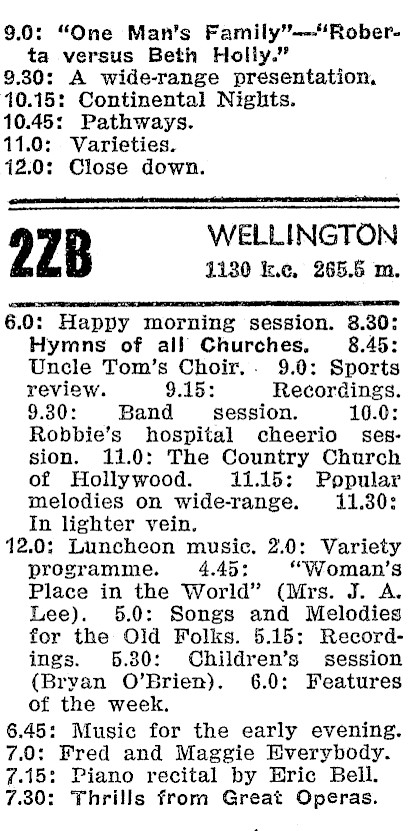 9.0: "One Man's Family"—"Roberta versus Beth Holly."
9.30: A wide-range presentation.
10.15: Continental Nights.
10.45: Pathways.
11.0: Varieties.
12.0: Close down.

2ZB

WELLINGTON
1130 k.c. 265.5 m.

6.0: Happy morning session. 8.30: Hymns of all Churches. 8.45: Uncle Tom's Choir. 9.0: Sports review. 9.15: Recordings. 9.30: Band session. 10.0: Robbie's hospital cheerio session. 11.0: The Country Church of Hollywood. 11.15: Popular melodies on wide-range. 11.30: In lighter vein.

12.0: Luncheon music. 2.0: Variety programme. 4.45: "Woman's Place in the World" (Mrs. J. A. Lee). 5.0: Songs and Melodies for the Old Folks. 5.15: Recordings. 5.30: Children's session (Bryan O'Brien). 6.0: Features of the week.

6.45: Music for the early evening.
7.0: Fred and Maggie Everybody.
7.15: Piano recital by Eric Bell.
7.30: Thrills from Great Operas.